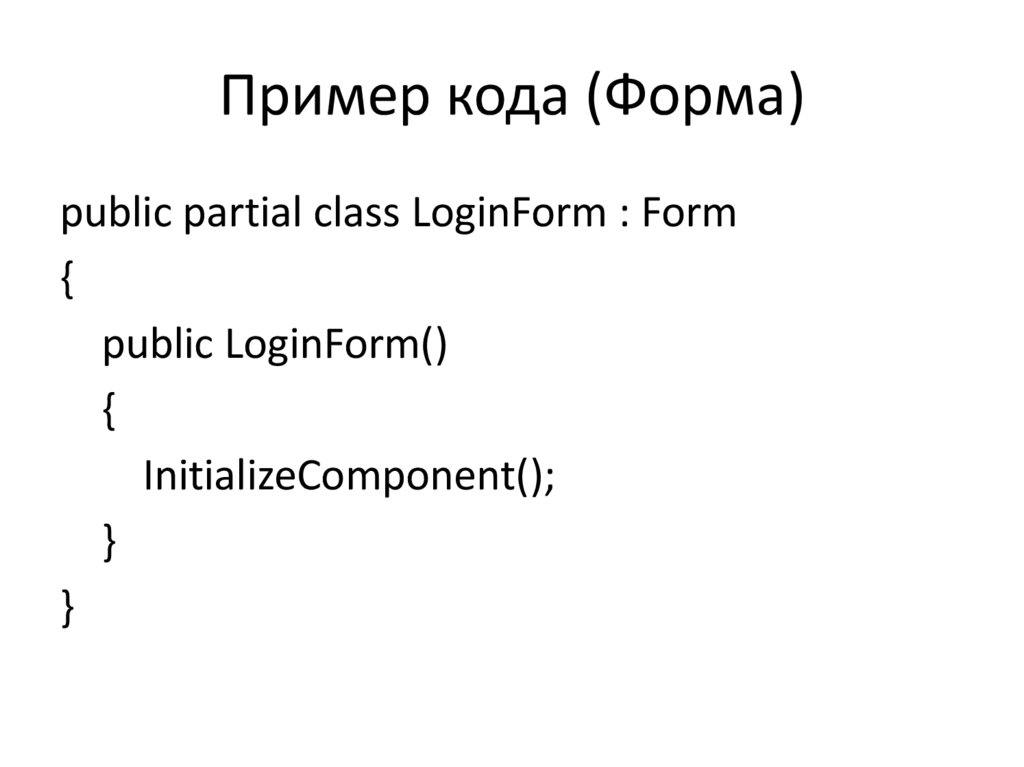 Пример кода (Форма)

public partial class LoginForm : Form
{
    public LoginForm()
    {
        InitializeComponent();
    }
}